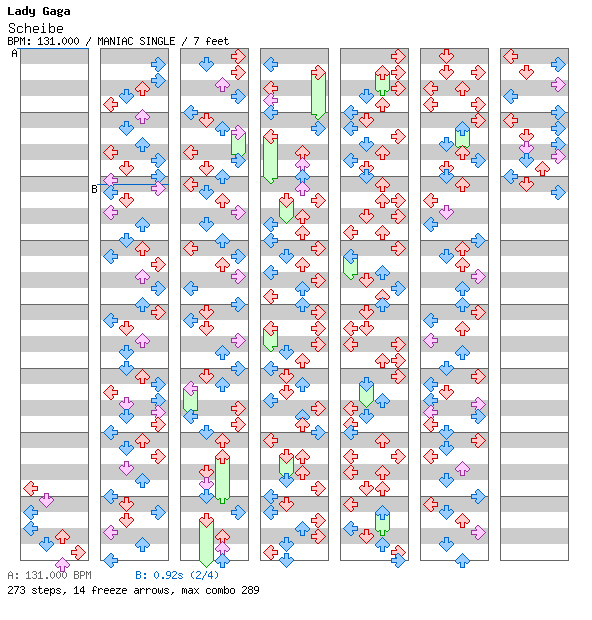 Lady Gaga
Scheibe
BPM: 131.000 / MANIAC SINGLE / 7 feet

A

B

A: 131.000 BPM B: 0.92s (2/4)
273 steps, 14 freeze arrows, max combo 289